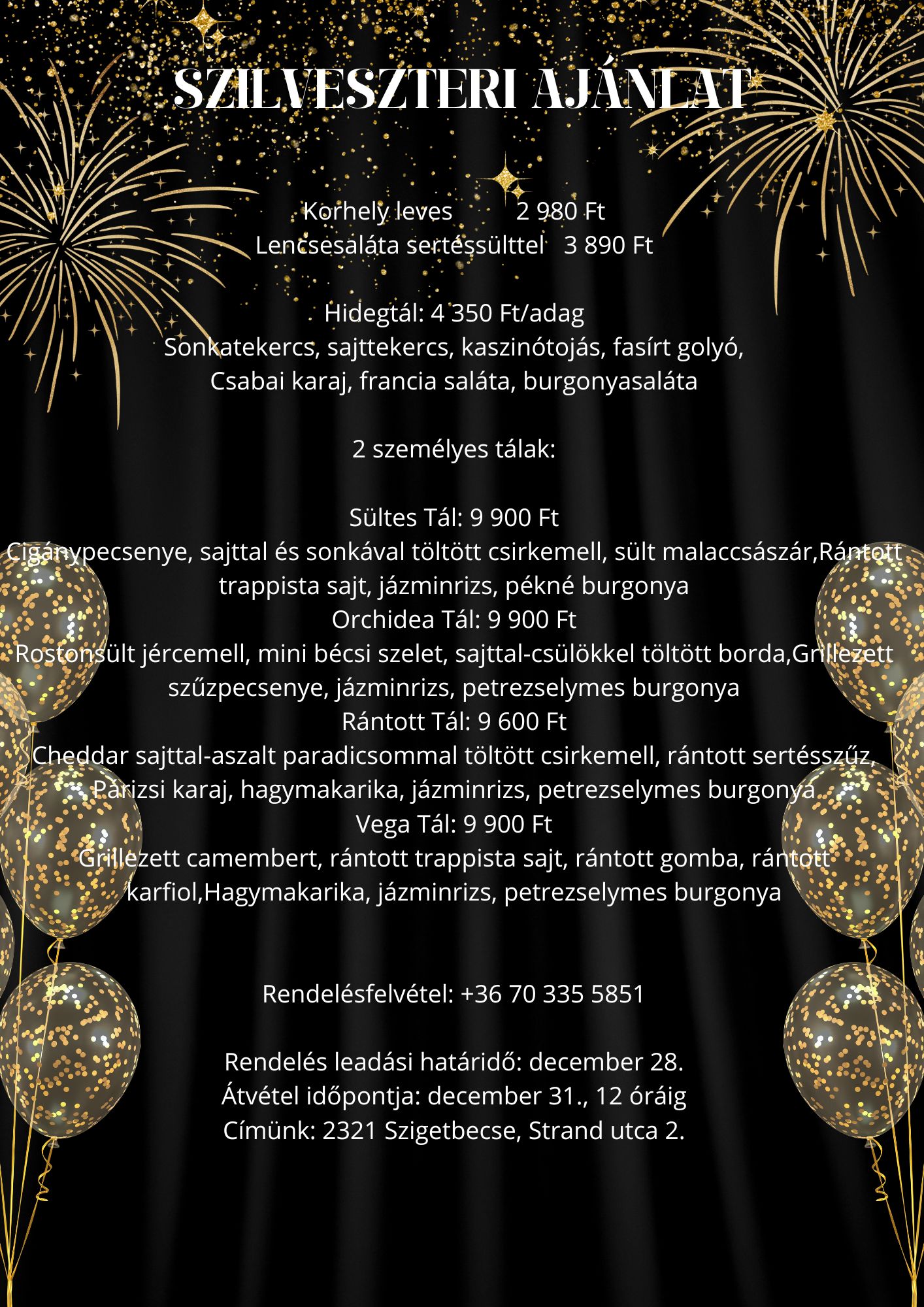 SZILVESZTERI AJÁNLAT

Korhely leves 2 980 Ft
Lencsesaláta sertéssülttel 3 890 Ft

Hidegtál: 4 350 Ft/adag
Sonkatekercs, sajttekercs, kaszinótojás, fasírt golyó, Csabai karaj, francia saláta, burgonyasaláta

2 személyes tálak:

Sültes Tál: 9 900 Ft
Cigánypecsenye, sajttal és sonkával töltött csirkemell, sült malaccsászár,Rántott trappista sajt, jázminrizs, pékné burgonya
Orchidea Tál: 9 900 Ft
Rostonsült jércemell, mini bécsi szelet, sajttal-csülökkel töltött borda,Grillezett szűzpecsenye, jázminrizs, petrezselymes burgonya
Rántott Tál: 9 600 Ft
Cheddar sajttal-aszalt paradicsommal töltött csirkemell, rántott sertésszűz, Párizsi karaj, hagymakarika, jázminrizs, petrezselymes burgonya
Vega Tál: 9 900 Ft
Grillezett camembert, rántott trappista sajt, rántott gomba, rántott karfiol,Hagymakarika, jázminrizs, petrezselymes burgonya

Rendelésfelvétel: +36 70 335 5851

Rendelés leadási határidő: december 28.
Átvétel időpontja: december 31., 12 óráig
Címünk: 2321 Szigetbecse, Strand utca 2.